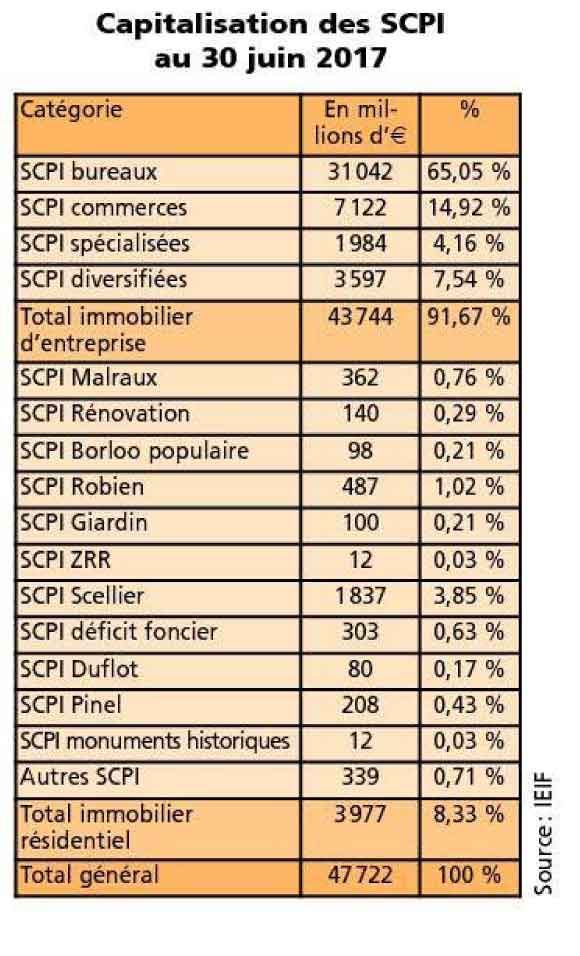 Capitalisation des SCPI
au 30 juin 2017

| Catégorie | En millions d'€ | % |
|---|---|---|
| SCPI bureaux | 31 042 | 65,05 % |
| SCPI commerces | 7 122 | 14,92 % |
| SCPI spécialisées | 1 984 | 4,16 % |
| SCPI diversifiées | 3 597 | 7,54 % |
| Total immobilier d'entreprise | 43 744 | 91,67 % |
| SCPI Malraux | 362 | 0,76 % |
| SCPI Rénovation | 140 | 0,29 % |
| SCPI Borloo populaire | 98 | 0,21 % |
| SCPI Robien | 487 | 1,02 % |
| SCPI Giardin | 100 | 0,21 % |
| SCPI ZRR | 12 | 0,03 % |
| SCPI Scellier | 1 837 | 3,85 % |
| SCPI déficit foncier | 303 | 0,63 % |
| SCPI Duflot | 80 | 0,17 % |
| SCPI Pinel | 208 | 0,43 % |
| SCPI monuments historiques | 12 | 0,03 % |
| Autres SCPI | 339 | 0,71 % |
| Total immobilier résidentiel | 3 977 | 8,33 % |
| Total général | 47 722 | 100 % |

Source : IEIF